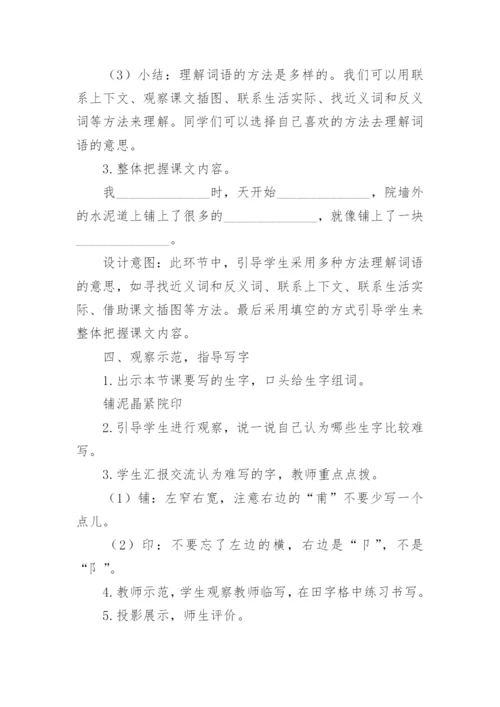 （3）小结：理解词语的方法是多样的。我们可以用联系上下文、观察课文插图、联系生活实际、找近义词和反义词等方法来理解。同学们可以选择自己喜欢的方法去理解词语的意思。

3.整体把握课文内容。

我______________时，天开始______________，院墙外的水泥道上铺上了很多的______________，就像铺上了一块______________。

设计意图：此环节中，引导学生采用多种方法理解词语的意思，如寻找近义词和反义词、联系上下文、联系生活实际、借助课文插图等方法。最后采用填空的方式引导学生来整体把握课文内容。

四、观察示范，指导写字

1.出示本节课要写的生字，口头给生字组词。

铺泥晶紧院印

2.引导学生进行观察，说一说自己认为哪些生字比较难写。

3.学生汇报交流认为难写的字，教师重点点拨。

（1）铺：左窄右宽，注意右边的“甫”不要少写一个点儿。

（2）印：不要忘了左边的横，右边是“卩”，不是“阝”。

4.教师示范，学生观察教师临写，在田字格中练习书写。

5.投影展示，师生评价。